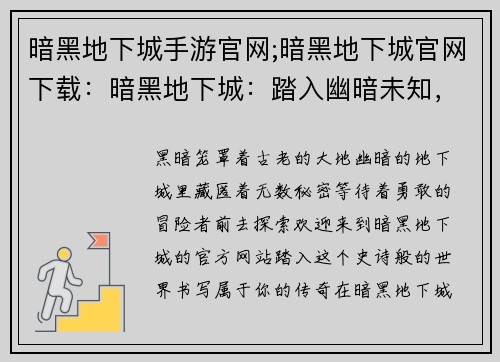 暗黑地下城手游官网;暗黑地下城官网下载：暗黑地下城：踏入幽暗未知，

黑暗笼罩着古老的大地幽暗的地下城里藏匿着无数秘密等待着勇敢的冒险者前去探索欢迎来到暗黑地下城的官方网站踏入这个史诗般的世界书写属于你的传奇在暗黑地下城